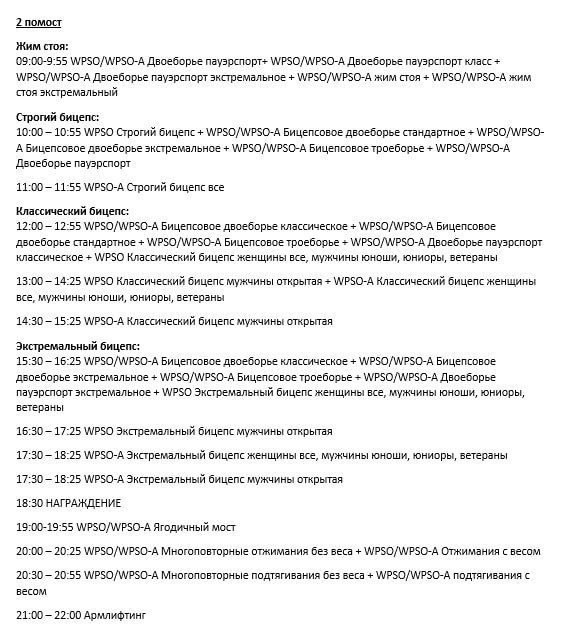 2 помост

Жим стоя:
09:00-9:55 WPSO/WPSO-A Двоеборье пауэрспорт+ WPSO/WPSO-A Двоеборье пауэрспорт класс + WPSO/WPSO-A Двоеборье пауэрспорт экстремальное + WPSO/WPSO-A жим стоя + WPSO/WPSO-A жим стоя экстремальный

Строгий бицепс:
10:00 – 10:55 WPSO Строгий бицепс + WPSO/WPSO-A Бицепсовое двоеборье стандартное + WPSO/WPSO-A Бицепсовое двоеборье экстремальное + WPSO/WPSO-A Бицепсовое троеборье + WPSO/WPSO-A Двоеборье пауэрспорт

11:00 – 11:55 WPSO-A Строгий бицепс все

Классический бицепс:
12:00 – 12:55 WPSO/WPSO-A Бицепсовое двоеборье классическое + WPSO/WPSO-A Бицепсовое двоеборье стандартное + WPSO/WPSO-A Бицепсовое троеборье + WPSO/WPSO-A Двоеборье пауэрспорт классическое + WPSO Классический бицепс женщины все, мужчины юноши, юниоры, ветераны

13:00 – 14:25 WPSO Классический бицепс мужчины открытая + WPSO-A Классический бицепс женщины все, мужчины юноши, юниоры, ветераны

14:30 – 15:25 WPSO-A Классический бицепс мужчины открытая

Экстремальный бицепс:
15:30 – 16:25 WPSO/WPSO-A Бицепсовое двоеборье классическое + WPSO/WPSO-A Бицепсовое двоеборье экстремальное + WPSO/WPSO-A Бицепсовое троеборье + WPSO/WPSO-A Двоеборье пауэрспорт экстремальное + WPSO Экстремальный бицепс женщины все, мужчины юноши, юниоры, ветераны

16:30 – 17:25 WPSO Экстремальный бицепс мужчины открытая

17:30 – 18:25 WPSO-A Экстремальный бицепс женщины все, мужчины юноши, юниоры, ветераны

17:30 – 18:25 WPSO-A Экстремальный бицепс мужчины открытая

18:30 НАГРАЖДЕНИЕ

19:00-19:55 WPSO/WPSO-A Ягодичный мост

20:00 – 20:25 WPSO/WPSO-A Многоповторные отжимания без веса + WPSO/WPSO-A Отжимания с весом

20:30 – 20:55 WPSO/WPSO-A Многоповторные подтягивания без веса + WPSO/WPSO-A подтягивания с весом

21:00 – 22:00 Армлифтинг